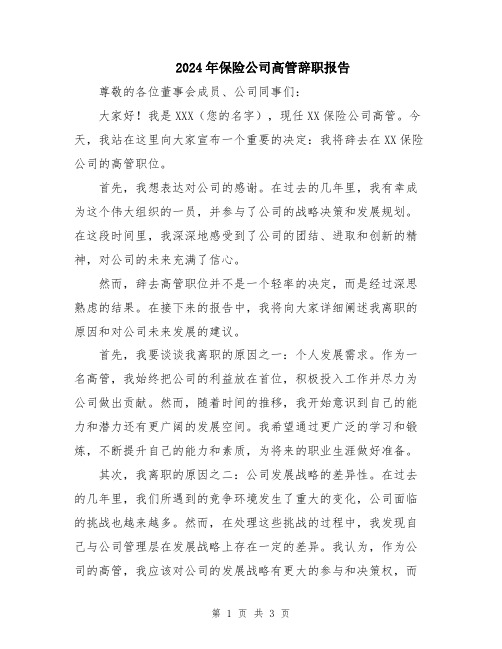 2024年保险公司高管辞职报告

尊敬的各位董事会成员、公司同事们：

大家好！我是XXX（您的名字），现任XX保险公司高管。今天，我站在这里向大家宣布一个重要的决定：我将辞去在XX保险公司的高管职位。

首先，我想表达对公司的感谢。在过去的几年里，我有幸成为这个伟大组织的一员，并参与了公司的战略决策和发展规划。在这段时间里，我深深地感受到了公司的团结、进取和创新的精神，对公司的未来充满了信心。

然而，辞去高管职位并不是一个轻率的决定，而是经过深思熟虑的结果。在接下来的报告中，我将向大家详细阐述我离职的原因和对公司未来发展的建议。

首先，我要谈谈我离职的原因之一：个人发展需求。作为一名高管，我始终把公司的利益放在首位，积极投入工作并尽力为公司做出贡献。然而，随着时间的推移，我开始意识到自己的能力和潜力还有更广阔的发展空间。我希望通过更广泛的学习和锻炼，不断提升自己的能力和素质，为将来的职业生涯做好准备。

其次，我离职的原因之二：公司发展战略的差异性。在过去的几年里，我们所遇到的竞争环境发生了重大的变化，公司面临的挑战也越来越多。然而，在处理这些挑战的过程中，我发现自己与公司管理层在发展战略上存在一定的差异。我认为，作为公司的高管，我应该对公司的发展战略有更大的参与和决策权，而

第 1 页 共 3 页